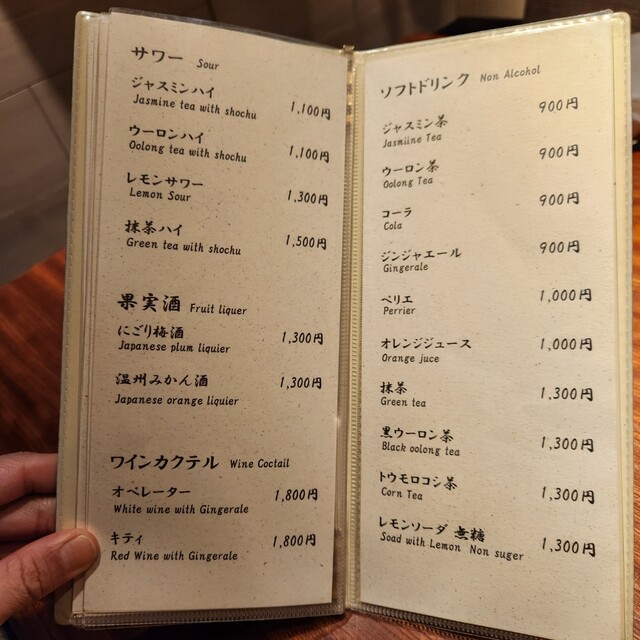 サワー Sour

ジャスミンハイ
Jasmine tea with shochu 1,100円

ウーロンハイ
Oolong tea with shochu 1,100円

レモンサワー
Lemon Sour 1,300円

抹茶ハイ
Green tea with shochu 1,500円

果実酒 Fruit liquer

にごり梅酒
Japanese plum liquier 1,300円

温州みかん酒
Japanese orange liquier 1,300円

ワインカクテル Wine Coctail

オペレーター
White wine with Gingerale 1,800円

キティ
Red Wine with Gingerale 1,800円

ソフトドリンク Non Alcohol

ジャスミン茶
Jasmiine Tea 900円

ウーロン茶
Oolong Tea 900円

コーラ
Cola 900円

ジンジャエール
Gingerale 900円

ペリエ
Perrier 1,000円

オレンジジュース
Orange juce 1,000円

抹茶
Green tea 1,300円

黒ウーロン茶
Black oolong tea 1,300円

トウモロコシ茶
Corn Tea 1,300円

レモンソーダ 無糖
Soad with Lemon Non suger 1,300円